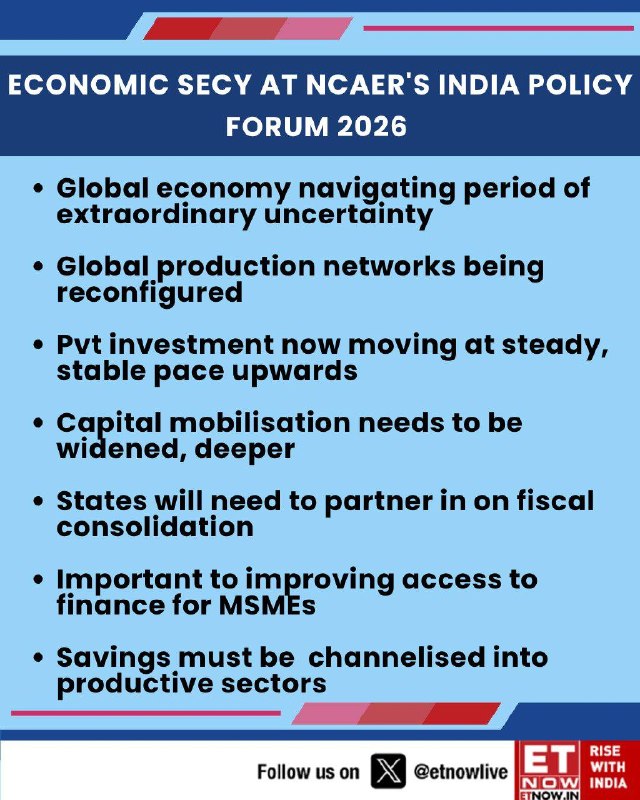 ECONOMIC SECY AT NCAER'S INDIA POLICY FORUM 2026

• Global economy navigating period of extraordinary uncertainty

• Global production networks being reconfigured

• Pvt investment now moving at steady, stable pace upwards

• Capital mobilisation needs to be widened, deeper

• States will need to partner in on fiscal consolidation

• Important to improving access to finance for MSMEs

• Savings must be channelised into productive sectors

Follow us on @etnowlive

ET NOW
ETNOW.IN
RISE WITH INDIA